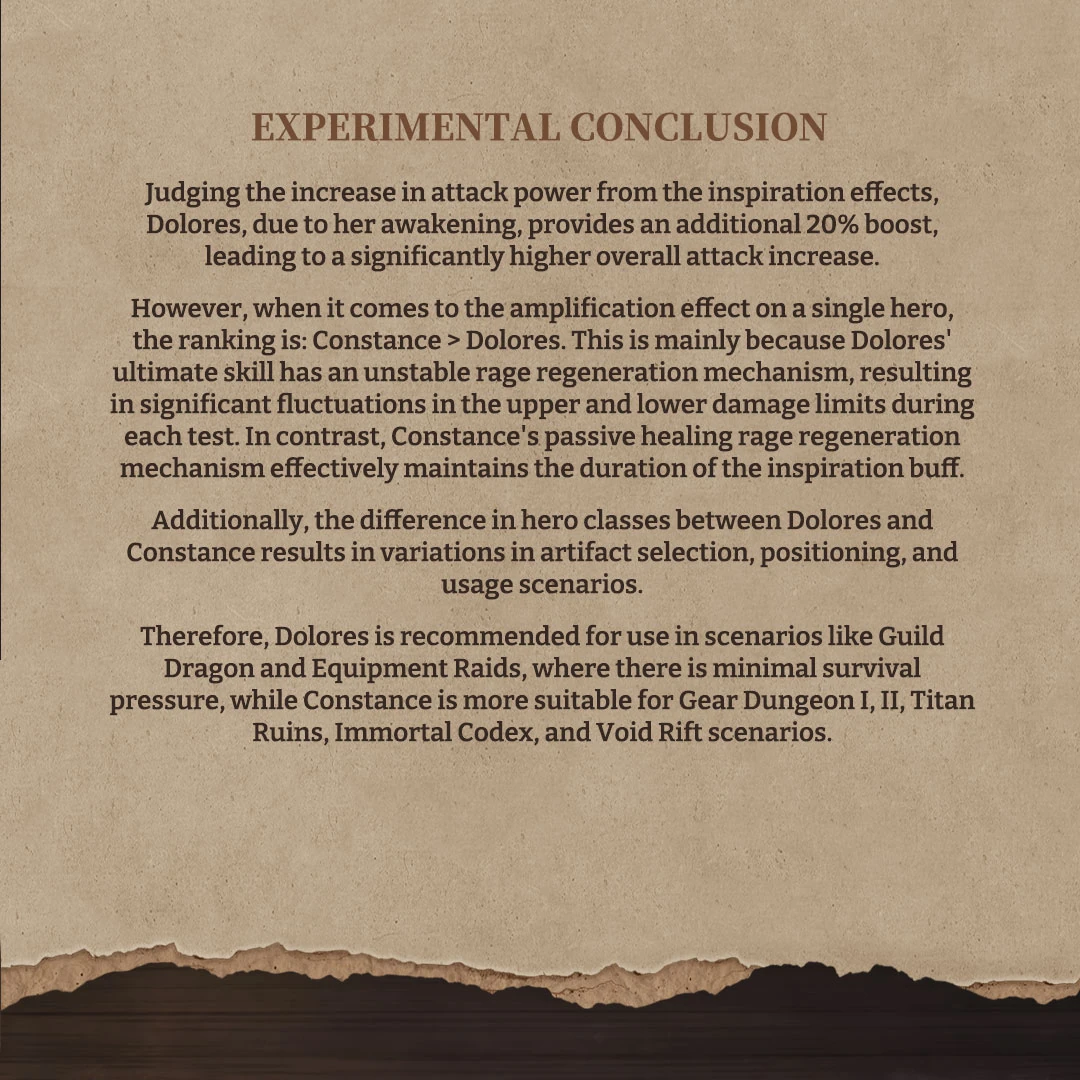 EXPERIMENTAL CONCLUSION

Judging the increase in attack power from the inspiration effects, Dolores, due to her awakening, provides an additional 20% boost, leading to a significantly higher overall attack increase.

However, when it comes to the amplification effect on a single hero, the ranking is: Constance > Dolores. This is mainly because Dolores' ultimate skill has an unstable rage regeneration mechanism, resulting in significant fluctuations in the upper and lower damage limits during each test. In contrast, Constance's passive healing rage regeneration mechanism effectively maintains the duration of the inspiration buff.

Additionally, the difference in hero classes between Dolores and Constance results in variations in artifact selection, positioning, and usage scenarios.

Therefore, Dolores is recommended for use in scenarios like Guild Dragon and Equipment Raids, where there is minimal survival pressure, while Constance is more suitable for Gear Dungeon I, II, Titan Ruins, Immortal Codex, and Void Rift scenarios.